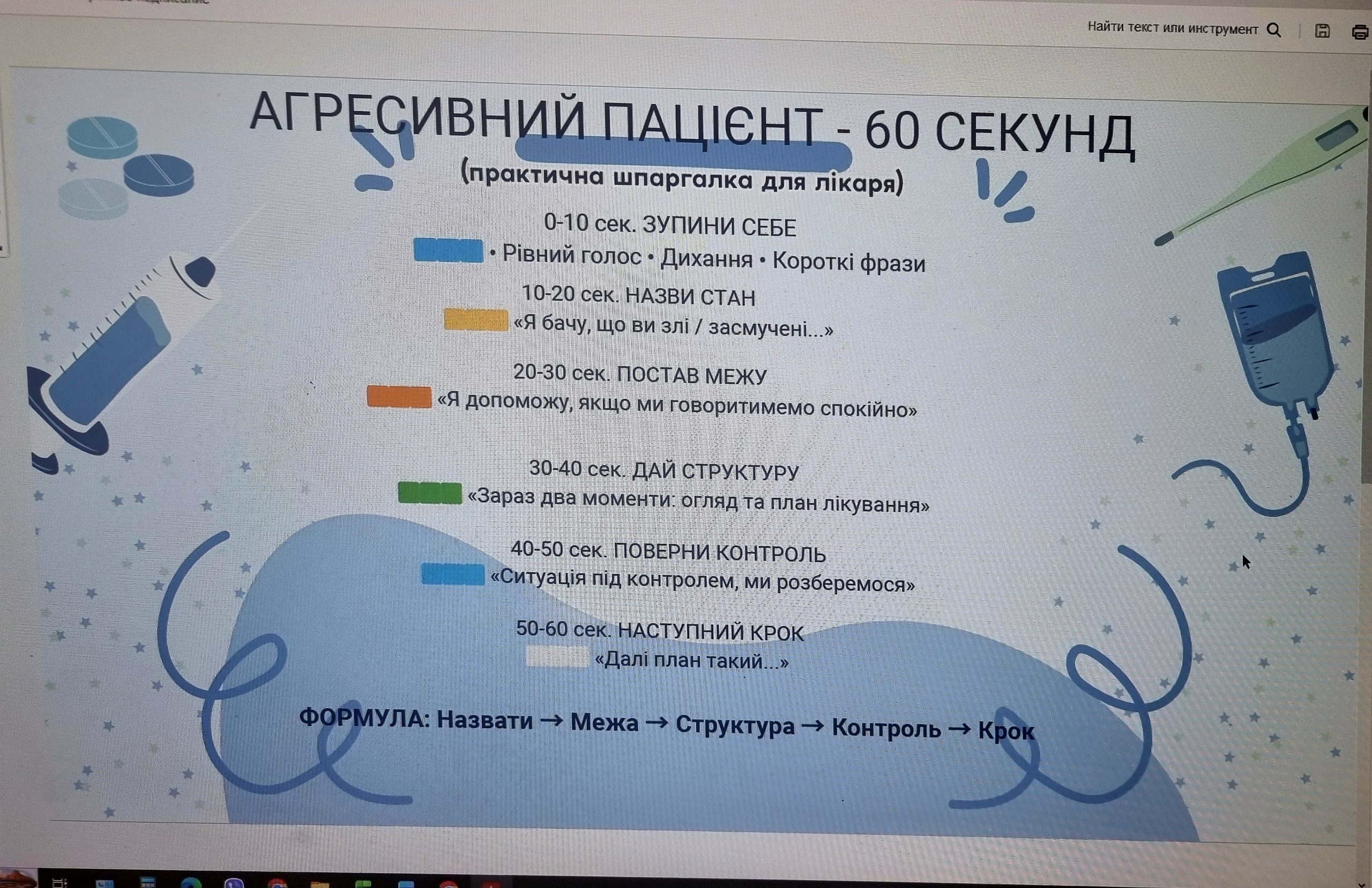 Найти текст или инструмент

АГРЕСИВНИЙ ПАЦІЄНТ - 60 СЕКУНД

(практична шпаргалка для лікаря)

0-10 сек. ЗУПИНИ СЕБЕ
• Рівний голос • Дихання • Короткі фрази

10-20 сек. НАЗВИ СТАН
«Я бачу, що ви злі / засмучені...»

20-30 сек. ПОСТАВ МЕЖУ
«Я допоможу, якщо ми говоритимемо спокійно»

30-40 сек. ДАЙ СТРУКТУРУ
«Зараз два моменти: огляд та план лікування»

40-50 сек. ПОВЕРНИ КОНТРОЛЬ
«Ситуація під контролем, ми розберемося»

50-60 сек. НАСТУПНИЙ КРОК
«Далі план такий...»

ФОРМУЛА: Назвати → Межа → Структура → Контроль → Крок